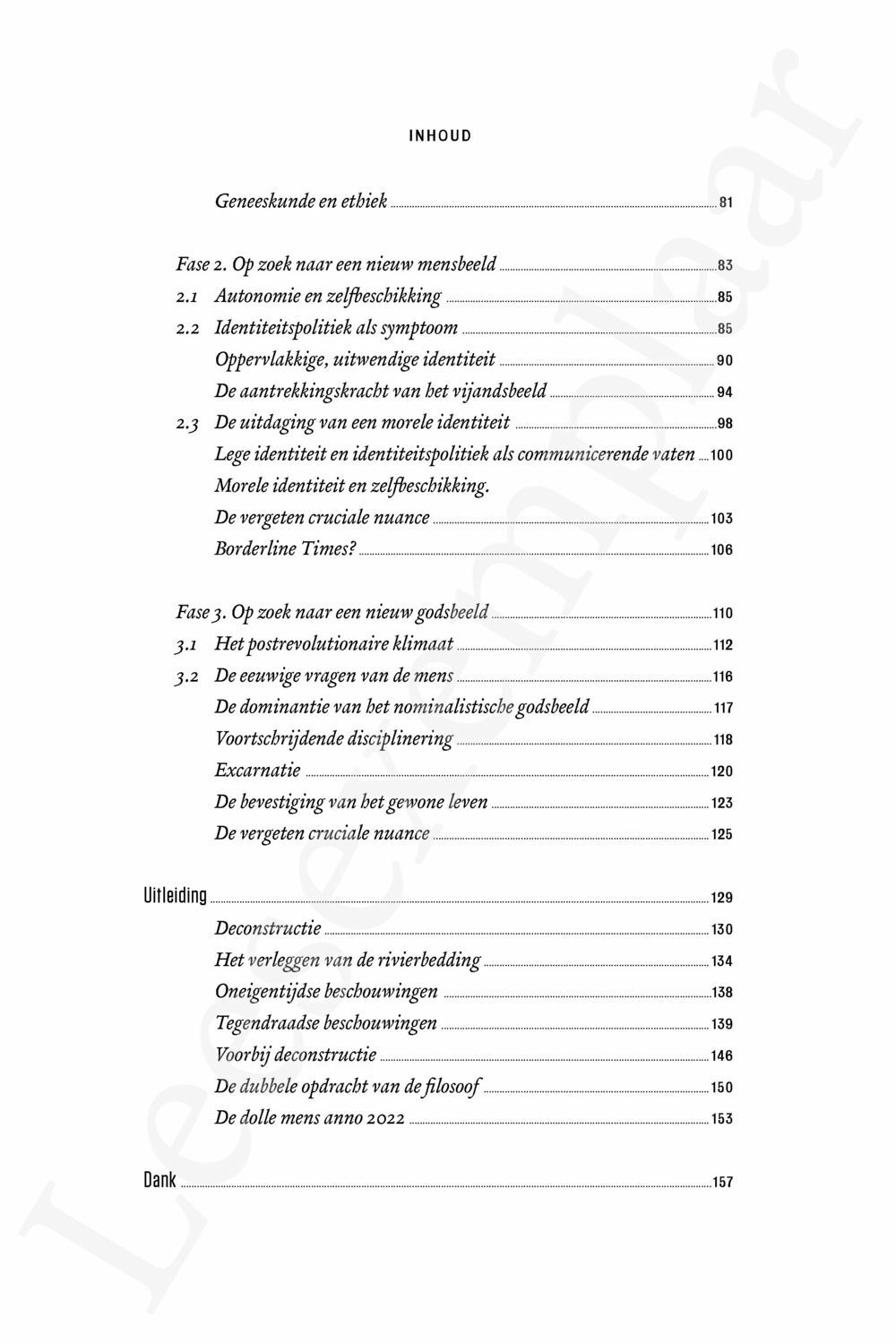 INHOUD

Geneeskunde en ethiek 81

Fase 2. Op zoek naar een nieuw mensbeeld 83
2.1 Autonomie en zelfbeschikking 85
2.2 Identiteitspolitiek als symptoom 85
Oppervlakkige, uitwendige identiteit 90
De aantrekkingskracht van het vijandsbeeld 94
2.3 De uitdaging van een morele identiteit 98
Lege identiteit en identiteitspolitiek als communicerende vaten 100
Morele identiteit en zelfbeschikking.
De vergeten cruciale nuance 103
Borderline Times? 106

Fase 3. Op zoek naar een nieuw godsbeeld 110
3.1 Het postrevolutionaire klimaat 112
3.2 De eeuwige vragen van de mens 116
De dominantie van het nominalistische godsbeeld 117
Voortschrijdende disciplinering 118
Excarnatie 120
De bevestiging van het gewone leven 123
De vergeten cruciale nuance 125

Uitleiding 129
Deconstructie 130
Het verleggen van de rivierbedding 134
Oneigentijdse beschouwingen 138
Tegendraadse beschouwingen 139
Voorbij deconstructie 146
De dubbele opdracht van de filosoof 150
De dolle mens anno 2022 153

Dank 157

Leesexemplaar